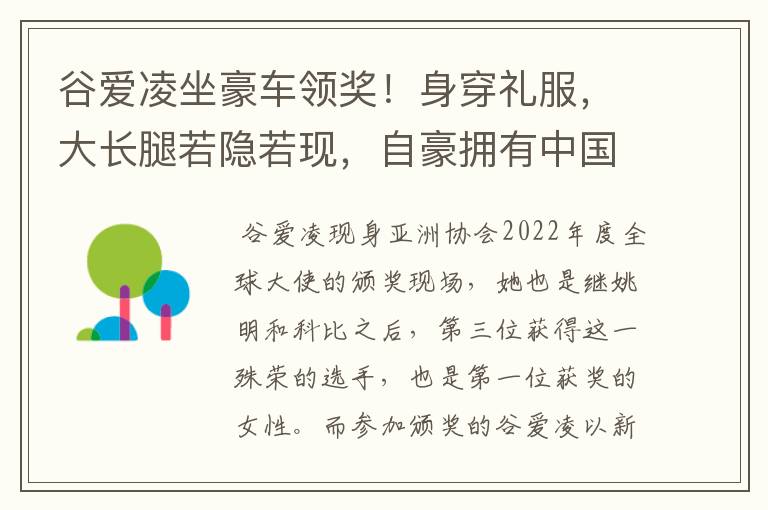 谷爱凌坐豪车领奖！身穿礼服，大长腿若隐若现，自豪拥有中国

谷爱凌现身亚洲协会2022年度全球大使的颁奖现场，她也是继姚明和科比之后，第三位获得这一殊荣的选手，也是第一位获奖的女性。而参加颁奖的谷爱凌以新